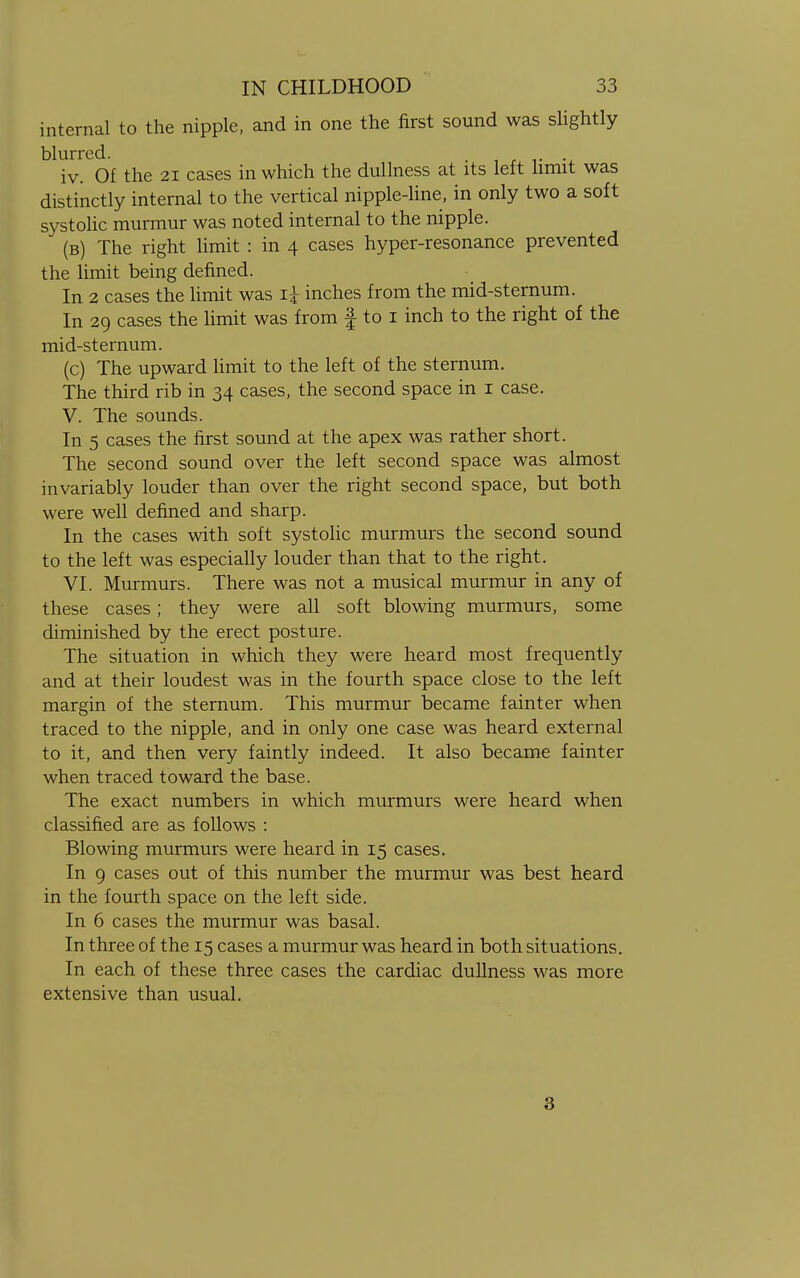 IN CHILDHOOD 33

internal to the nipple, and in one the first sound was slightly blurred.

iv. Of the 21 cases in which the dullness at its left limit was distinctly internal to the vertical nipple-line, in only two a soft systolic murmur was noted internal to the nipple.

(B) The right limit : in 4 cases hyper-resonance prevented the limit being defined.

In 2 cases the limit was $1\frac{1}{4}$ inches from the mid-sternum.

In 29 cases the limit was from $\frac{3}{4}$ to 1 inch to the right of the mid-sternum.

(C) The upward limit to the left of the sternum.

The third rib in 34 cases, the second space in 1 case.

V. The sounds.

In 5 cases the first sound at the apex was rather short.

The second sound over the left second space was almost invariably louder than over the right second space, but both were well defined and sharp.

In the cases with soft systolic murmurs the second sound to the left was especially louder than that to the right.

VI. Murmurs. There was not a musical murmur in any of these cases ; they were all soft blowing murmurs, some diminished by the erect posture.

The situation in which they were heard most frequently and at their loudest was in the fourth space close to the left margin of the sternum. This murmur became fainter when traced to the nipple, and in only one case was heard external to it, and then very faintly indeed. It also became fainter when traced toward the base.

The exact numbers in which murmurs were heard when classified are as follows :

Blowing murmurs were heard in 15 cases.

In 9 cases out of this number the murmur was best heard in the fourth space on the left side.

In 6 cases the murmur was basal.

In three of the 15 cases a murmur was heard in both situations.

In each of these three cases the cardiac dullness was more extensive than usual.

3